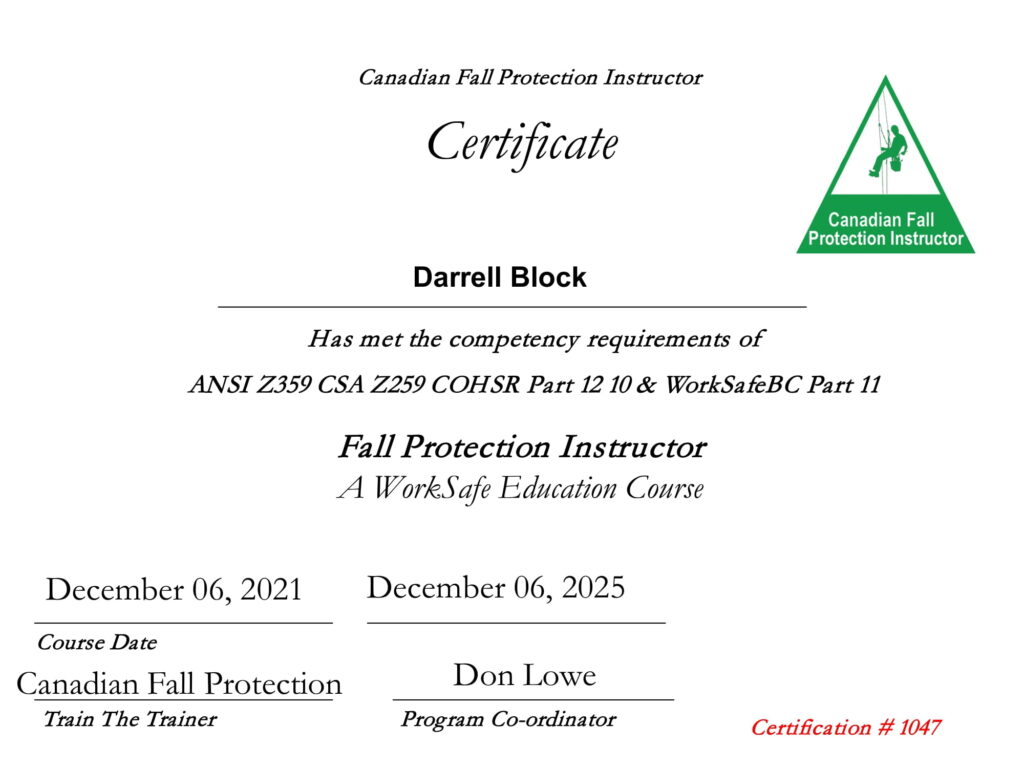 Canadian Fall Protection Instructor

Certificate

Canadian Fall
Protection Instructor

Darrell Block

Has met the competency requirements of

ANSI Z359 CSA Z259 COHSR Part 12 10 & WorkSafeBC Part 11

Fall Protection Instructor
A WorkSafe Education Course

December 06, 2021

Course Date

December 06, 2025

Canadian Fall Protection

Train The Trainer

Don Lowe

Program Co-ordinator

Certification # 1047